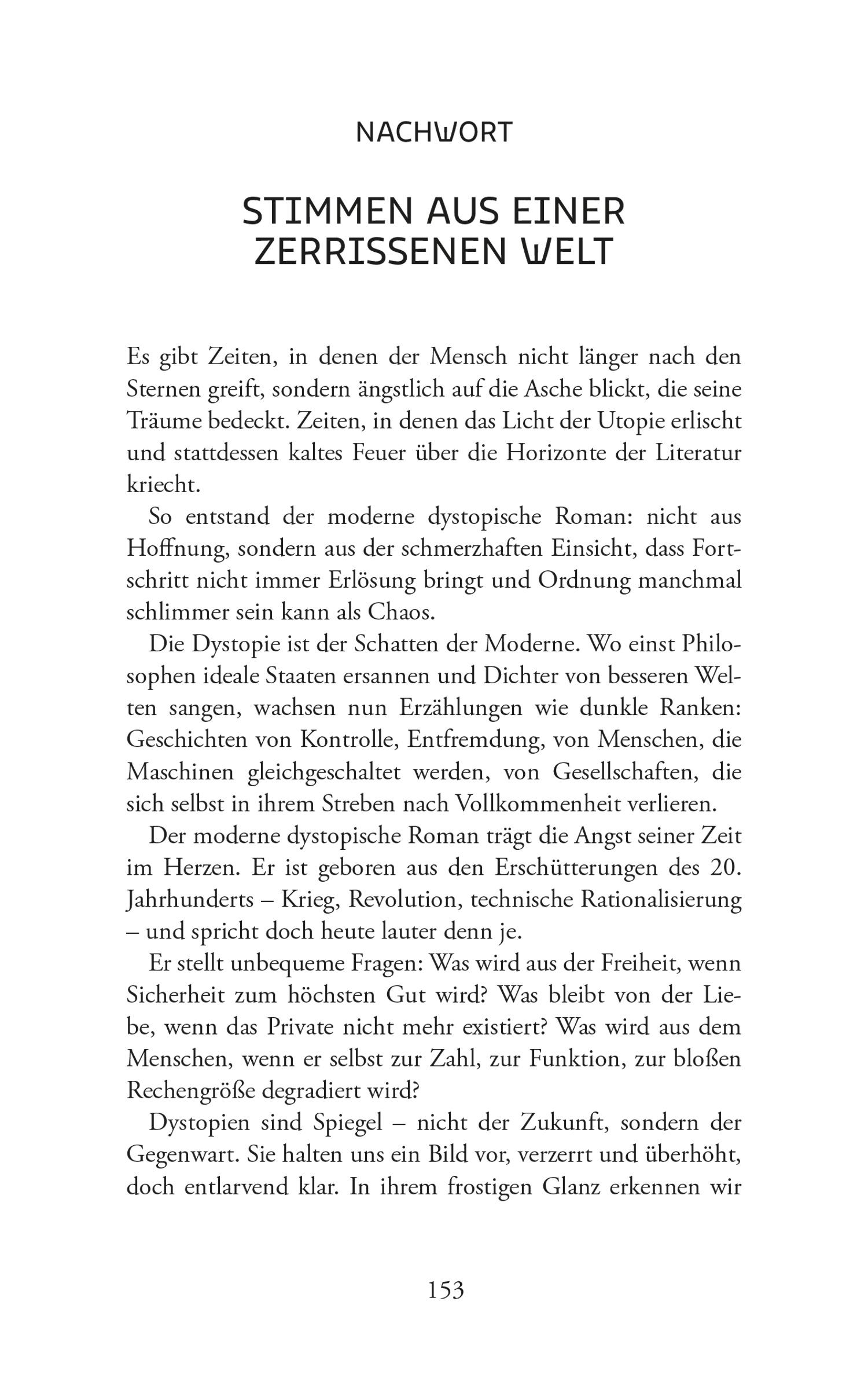 NACHWORT

STIMMEN AUS EINER ZERRISSENEN WELT

Es gibt Zeiten, in denen der Mensch nicht länger nach den Sternen greift, sondern ängstlich auf die Asche blickt, die seine Träume bedeckt. Zeiten, in denen das Licht der Utopie erlischt und stattdessen kaltes Feuer über die Horizonte der Literatur kriecht.

So entstand der moderne dystopische Roman: nicht aus Hoffnung, sondern aus der schmerzhaften Einsicht, dass Fortschritt nicht immer Erlösung bringt und Ordnung manchmal schlimmer sein kann als Chaos.

Die Dystopie ist der Schatten der Moderne. Wo einst Philosophen ideale Staaten ersannen und Dichter von besseren Welten sangen, wachsen nun Erzählungen wie dunkle Ranken: Geschichten von Kontrolle, Entfremdung, von Menschen, die Maschinen gleichgeschaltet werden, von Gesellschaften, die sich selbst in ihrem Streben nach Vollkommenheit verlieren.

Der moderne dystopische Roman trägt die Angst seiner Zeit im Herzen. Er ist geboren aus den Erschütterungen des 20. Jahrhunderts – Krieg, Revolution, technische Rationalisierung – und spricht doch heute lauter denn je.

Er stellt unbequeme Fragen: Was wird aus der Freiheit, wenn Sicherheit zum höchsten Gut wird? Was bleibt von der Liebe, wenn das Private nicht mehr existiert? Was wird aus dem Menschen, wenn er selbst zur Zahl, zur Funktion, zur bloßen Rechengröße degradiert wird?

Dystopien sind Spiegel – nicht der Zukunft, sondern der Gegenwart. Sie halten uns ein Bild vor, verzerrt und überhöht, doch entlarvend klar. In ihrem frostigen Glanz erkennen wir

153